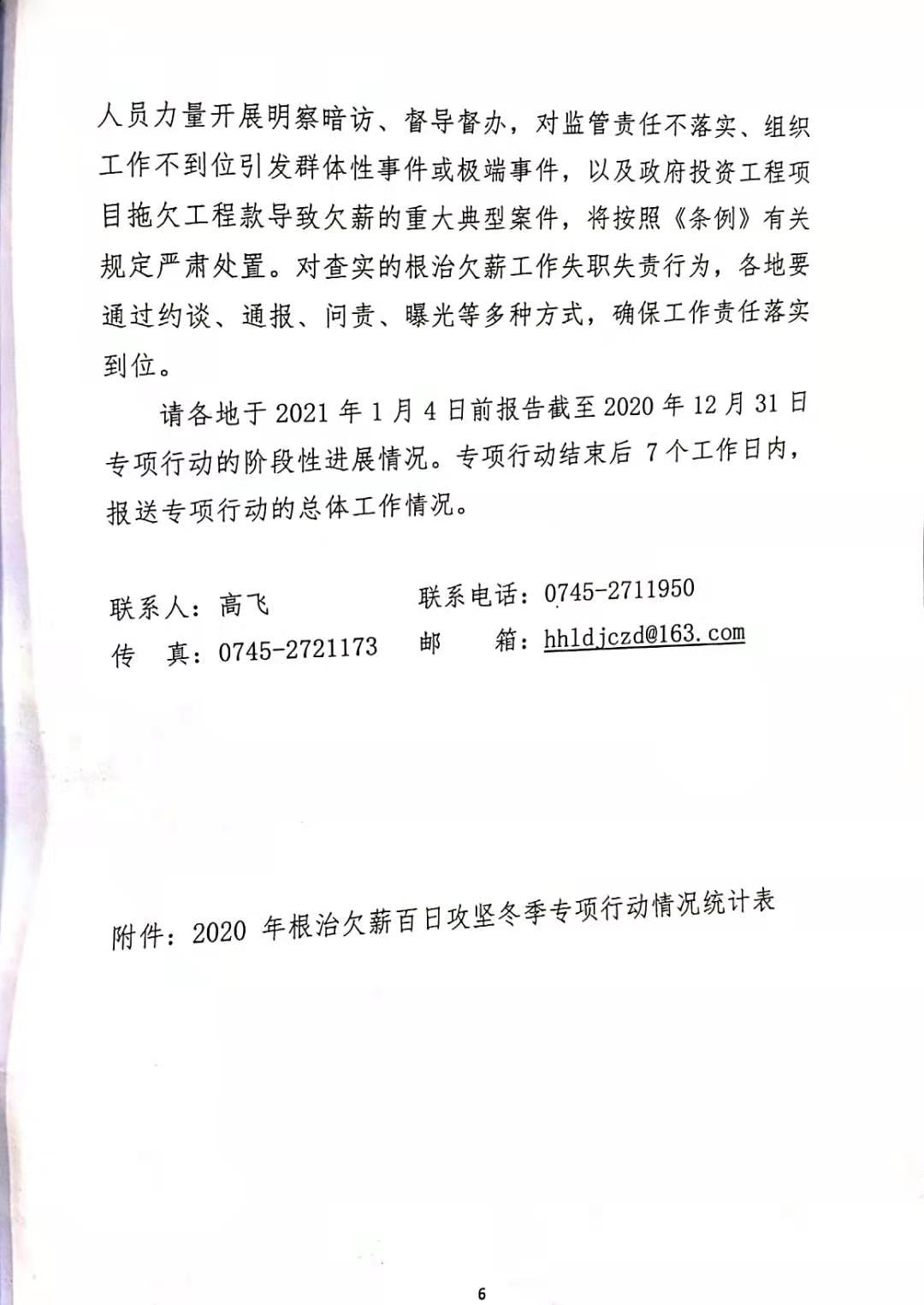 人员力量开展明察暗访、督导督办，对监管责任不落实、组织工作不到位引发群体性事件或极端事件，以及政府投资工程项目拖欠工程款导致欠薪的重大典型案件，将按照《条例》有关规定严肃处置。对查实的根治欠薪工作失职失责行为，各地要通过约谈、通报、问责、曝光等多种方式，确保工作责任落实到位。

请各地于 2021 年 1 月 4 日前报告截至 2020 年 12 月 31 日专项行动的阶段性进展情况。专项行动结束后 7 个工作日内，报送专项行动的总体工作情况。

联系人：高飞　　　　　联系电话：0745-2711950
传　真：0745-2721173　邮　　箱：hhldjczd@163.com

附件：2020 年根治欠薪百日攻坚冬季专项行动情况统计表

6